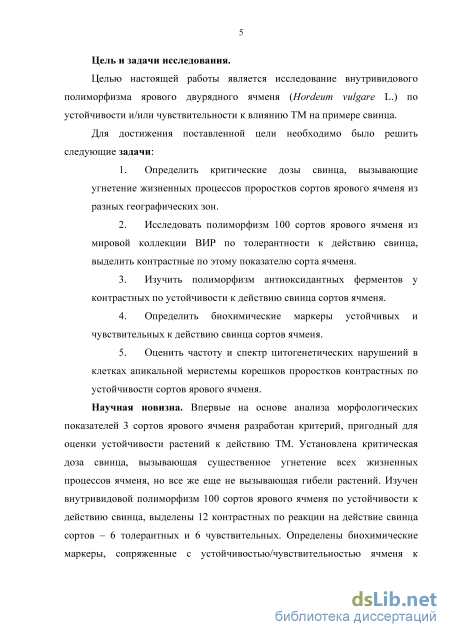 5

Цель и задачи исследования.

Целью настоящей работы является исследование внутривидового полиморфизма ярового двурядного ячменя (Hordeum vulgare L.) по устойчивости и/или чувствительности к влиянию ТМ на примере свинца.

Для достижения поставленной цели необходимо было решить следующие задачи:

1. Определить критические дозы свинца, вызывающие угнетение жизненных процессов проростков сортов ярового ячменя из разных географических зон.

2. Исследовать полиморфизм 100 сортов ярового ячменя из мировой коллекции ВИР по толерантности к действию свинца, выделить контрастные по этому показателю сорта ячменя.

3. Изучить полиморфизм антиоксидантных ферментов у контрастных по устойчивости к действию свинца сортов ячменя.

4. Определить биохимические маркеры устойчивых и чувствительных к действию свинца сортов ячменя.

5. Оценить частоту и спектр цитогенетических нарушений в клетках апикальной меристемы корешков проростков контрастных по устойчивости сортов ярового ячменя.

Научная новизна. Впервые на основе анализа морфологических показателей 3 сортов ярового ячменя разработан критерий, пригодный для оценки устойчивости растений к действию ТМ. Установлена критическая доза свинца, вызывающая существенное угнетение всех жизненных процессов ячменя, но все же еще не вызывающая гибели растений. Изучен внутривидовой полиморфизм 100 сортов ярового ячменя по устойчивости к действию свинца, выделены 12 контрастных по реакции на действие свинца сортов – 6 толерантных и 6 чувствительных. Определены биохимические маркеры, сопряженные с устойчивостью/чувствительностью ячменя к

dsLib.net
библиотека диссертаций